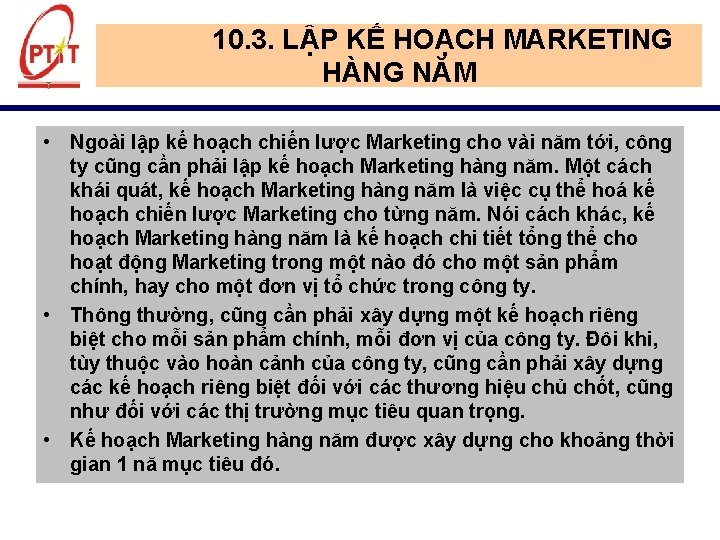 PTIT

10.3. LẬP KẾ HOẠCH MARKETING HÀNG NĂM

• Ngoài lập kế hoạch chiến lược Marketing cho vài năm tới, công ty cũng cần phải lập kế hoạch Marketing hàng năm. Một cách khái quát, kế hoạch Marketing hàng năm là việc cụ thể hoá kế hoạch chiến lược Marketing cho từng năm. Nói cách khác, kế hoạch Marketing hàng năm là kế hoạch chi tiết tổng thể cho hoạt động Marketing trong một nào đó cho một sản phẩm chính, hay cho một đơn vị tổ chức trong công ty.

• Thông thường, cũng cần phải xây dựng một kế hoạch riêng biệt cho mỗi sản phẩm chính, mỗi đơn vị của công ty. Đôi khi, tùy thuộc vào hoàn cảnh của công ty, cũng cần phải xây dựng các kế hoạch riêng biệt đối với các thương hiệu chủ chốt, cũng như đối với các thị trường mục tiêu quan trọng.

• Kế hoạch Marketing hàng năm được xây dựng cho khoảng thời gian 1 nă mục tiêu đó.